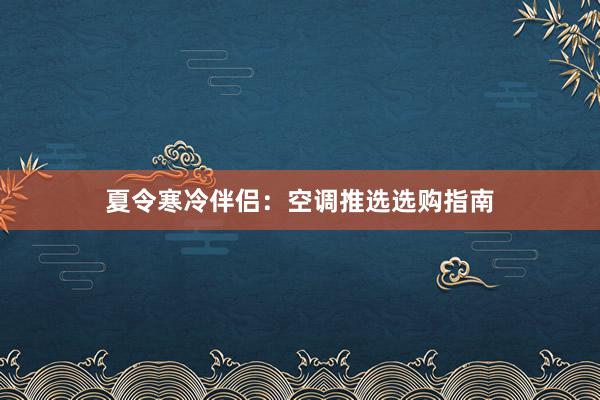 夏令寒冷伴侣：空调推选选购指南